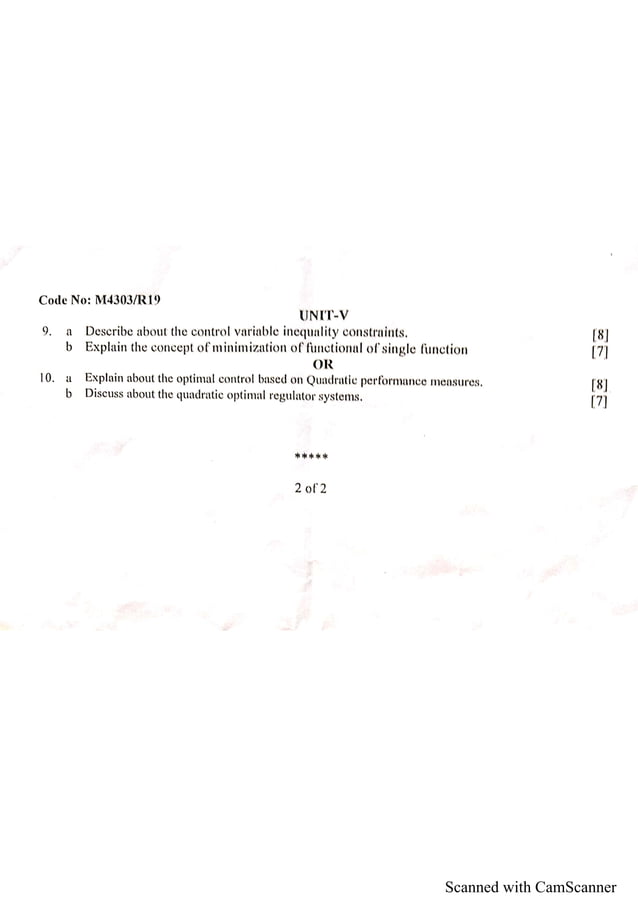 Code No: M4303/R19

UNIT-V

9. a Describe about the control variable inequality constraints. [8]
b Explain the concept of minimization of functional of single function [7]

OR

10. a Explain about the optimal control based on Quadratic performance measures. [8]
b Discuss about the quadratic optimal regulator systems. [7]

*****

2 of 2

Scanned with CamScanner